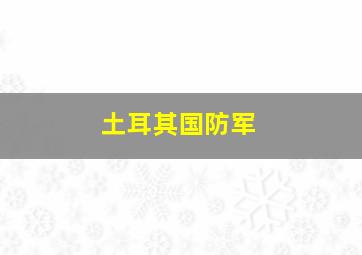 土耳其国防军